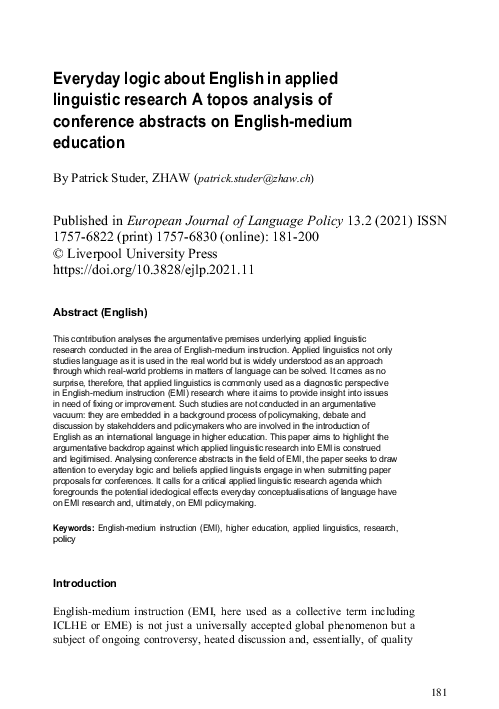 Everyday logic about English in applied linguistic research A topos analysis of conference abstracts on English-medium education

By Patrick Studer, ZHAW (patrick.studer@zhaw.ch)

Published in European Journal of Language Policy 13.2 (2021) ISSN 1757-6822 (print) 1757-6830 (online): 181-200
© Liverpool University Press
https://doi.org/10.3828/ejlp.2021.11

Abstract (English)

This contribution analyses the argumentative premises underlying applied linguistic research conducted in the area of English-medium instruction. Applied linguistics not only studies language as it is used in the real world but is widely understood as an approach through which real-world problems in matters of language can be solved. It comes as no surprise, therefore, that applied linguistics is commonly used as a diagnostic perspective in English-medium instruction (EMI) research where it aims to provide insight into issues in need of fixing or improvement. Such studies are not conducted in an argumentative vacuum: they are embedded in a background process of policymaking, debate and discussion by stakeholders and policymakers who are involved in the introduction of English as an international language in higher education. This paper aims to highlight the argumentative backdrop against which applied linguistic research into EMI is construed and legitimised. Analysing conference abstracts in the field of EMI, the paper seeks to draw attention to everyday logic and beliefs applied linguists engage in when submitting paper proposals for conferences. It calls for a critical applied linguistic research agenda which foregrounds the potential ideological effects everyday conceptualisations of language have on EMI research and, ultimately, on EMI policymaking.

Keywords: English-medium instruction (EMI), higher education, applied linguistics, research, policy

Introduction

English-medium instruction (EMI, here used as a collective term including ICLHE or EME) is not just a universally accepted global phenomenon but a subject of ongoing controversy, heated discussion and, essentially, of quality

181